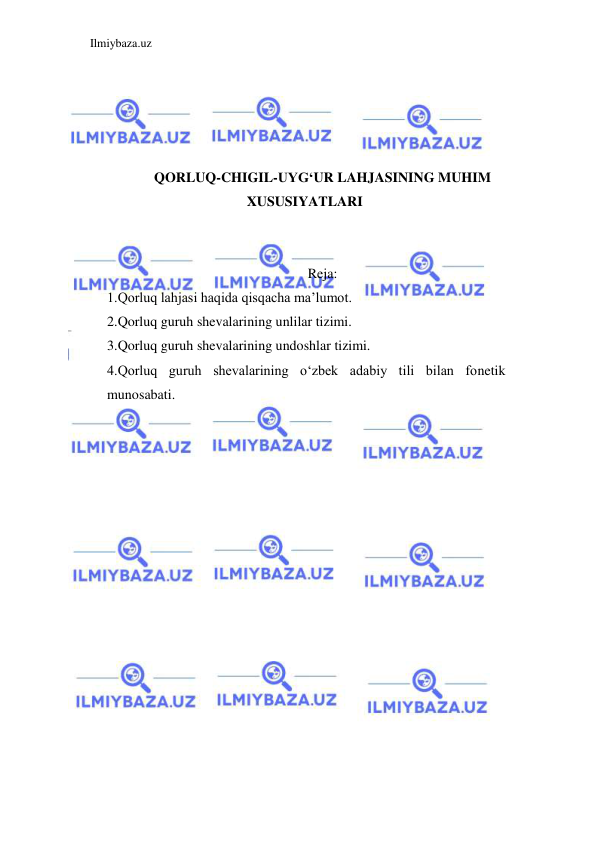 Ilmiybaza.uz

ILMIYBAZA.UZ ILMIYBAZA.UZ ILMIYBAZA.UZ

QORLUQ-CHIGIL-UYG‘UR LAHJASINING MUHIM XUSUSIYATLARI

ILMIYBAZA.UZ ILMIYBAZA.UZ ILMIYBAZA.UZ

Reja:

1.Qorluq lahjasi haqida qisqacha ma’lumot.

2.Qorluq guruh shevalarining unlilar tizimi.

3.Qorluq guruh shevalarining undoshlar tizimi.

4.Qorluq guruh shevalarining o‘zbek adabiy tili bilan fonetik munosabati.

ILMIYBAZA.UZ ILMIYBAZA.UZ ILMIYBAZA.UZ

ILMIYBAZA.UZ ILMIYBAZA.UZ ILMIYBAZA.UZ

ILMIYBAZA.UZ ILMIYBAZA.UZ ILMIYBAZA.UZ